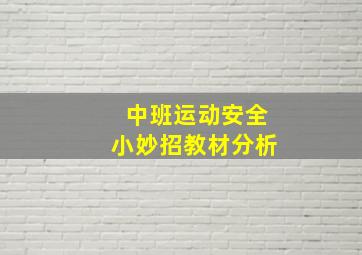 中班运动安全
小妙招教材分析